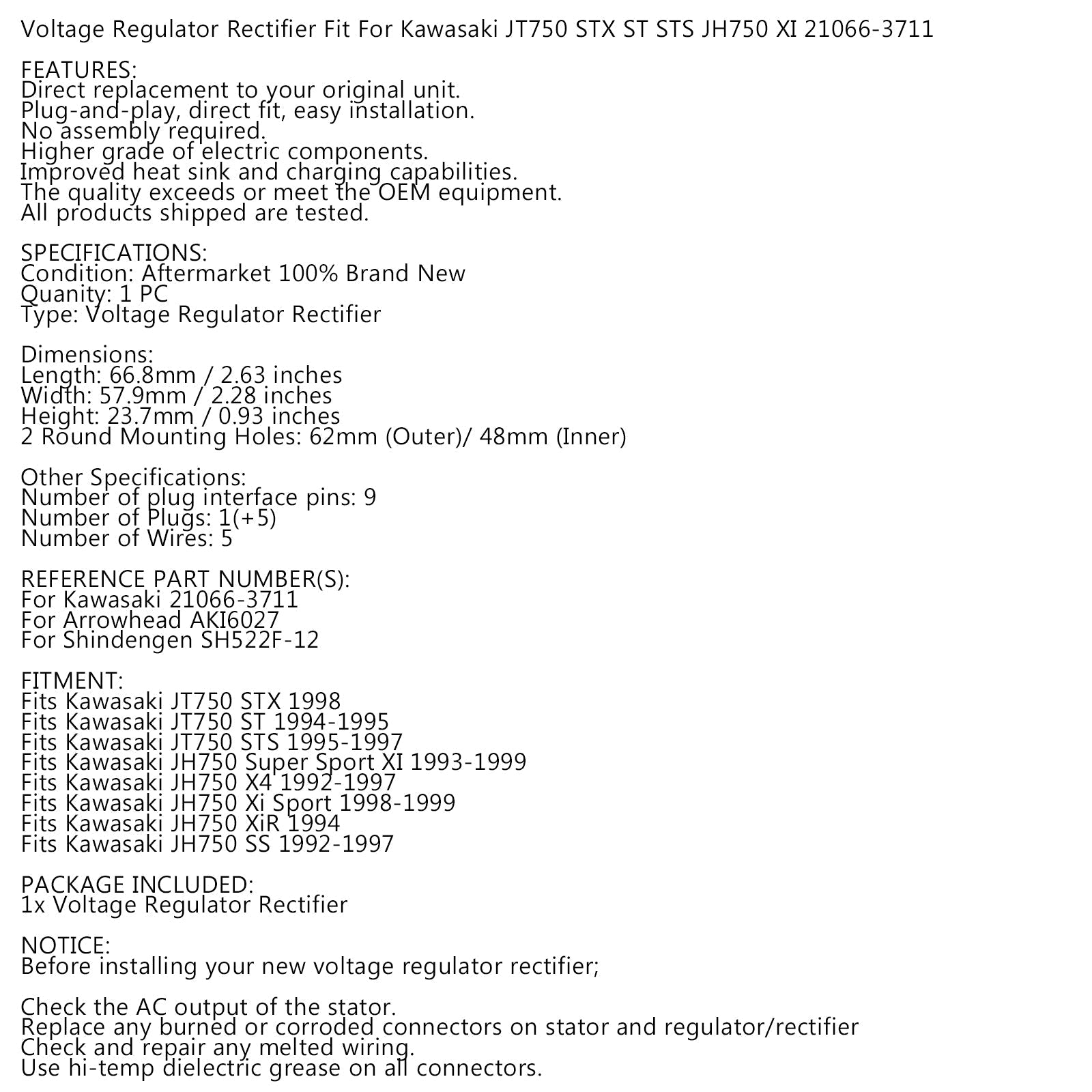 Voltage Regulator Rectifier Fit For Kawasaki JT750 STX ST STS JH750 XI 21066-3711

FEATURES:
Direct replacement to your original unit.
Plug-and-play, direct fit, easy installation.
No assembly required.
Higher grade of electric components.
Improved heat sink and charging capabilities.
The quality exceeds or meet the OEM equipment.
All products shipped are tested.

SPECIFICATIONS:
Condition: Aftermarket 100% Brand New
Quanity: 1 PC
Type: Voltage Regulator Rectifier

Dimensions:
Length: 66.8mm / 2.63 inches
Width: 57.9mm / 2.28 inches
Height: 23.7mm / 0.93 inches
2 Round Mounting Holes: 62mm (Outer)/ 48mm (Inner)

Other Specifications:
Number of plug interface pins: 9
Number of Plugs: 1(+5)
Number of Wires: 5

REFERENCE PART NUMBER(S):
For Kawasaki 21066-3711
For Arrowhead AKI6027
For Shindengen SH522F-12

FITMENT:
Fits Kawasaki JT750 STX 1998
Fits Kawasaki JT750 ST 1994-1995
Fits Kawasaki JT750 STS 1995-1997
Fits Kawasaki JH750 Super Sport XI 1993-1999
Fits Kawasaki JH750 X4 1992-1997
Fits Kawasaki JH750 Xi Sport 1998-1999
Fits Kawasaki JH750 XiR 1994
Fits Kawasaki JH750 SS 1992-1997

PACKAGE INCLUDED:
1x Voltage Regulator Rectifier

NOTICE:
Before installing your new voltage regulator rectifier;

Check the AC output of the stator.
Replace any burned or corroded connectors on stator and regulator/rectifier
Check and repair any melted wiring.
Use hi-temp dielectric grease on all connectors.